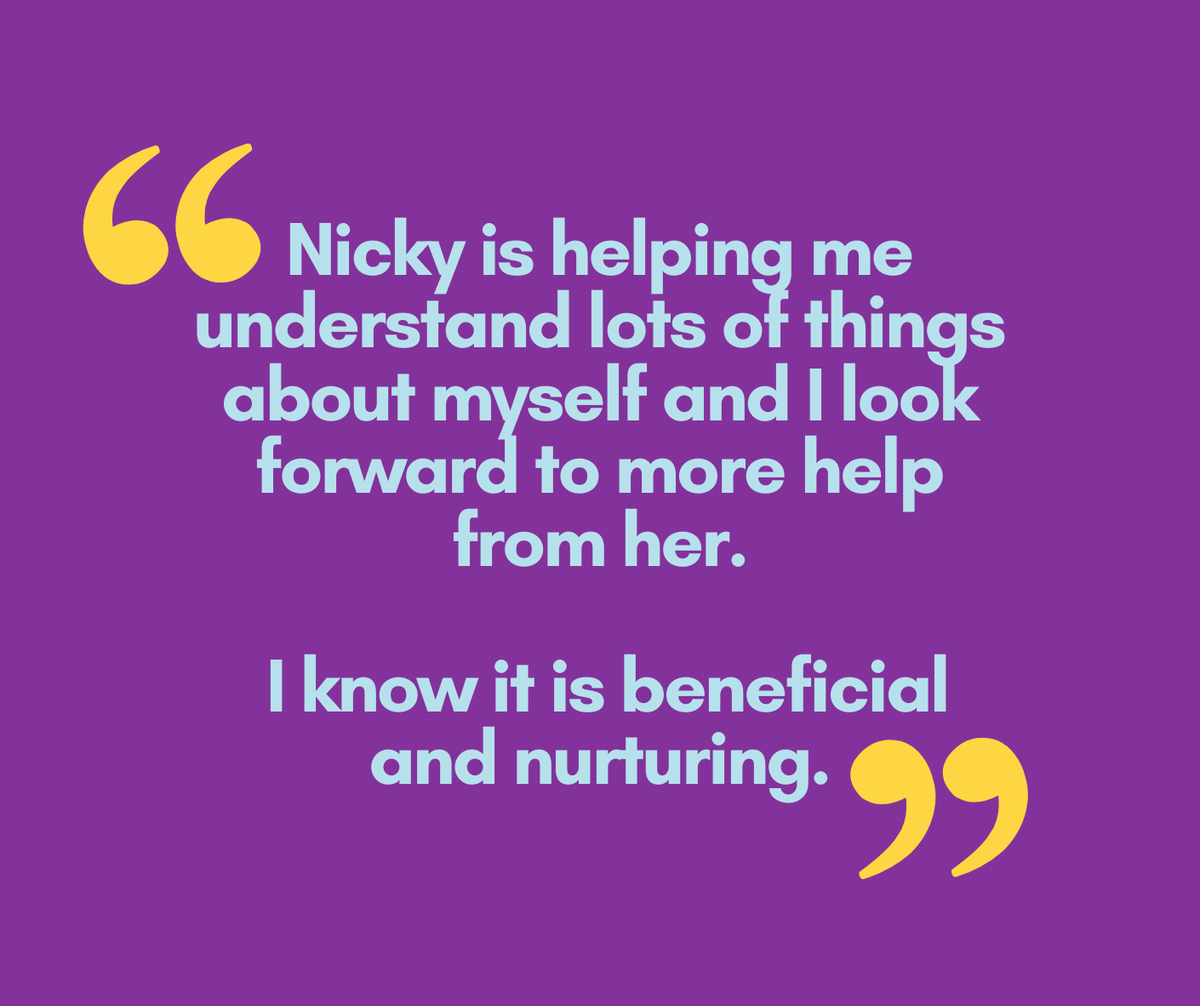 “Nicky is helping me understand lots of things about myself and I look forward to more help from her.

I know it is beneficial and nurturing.”